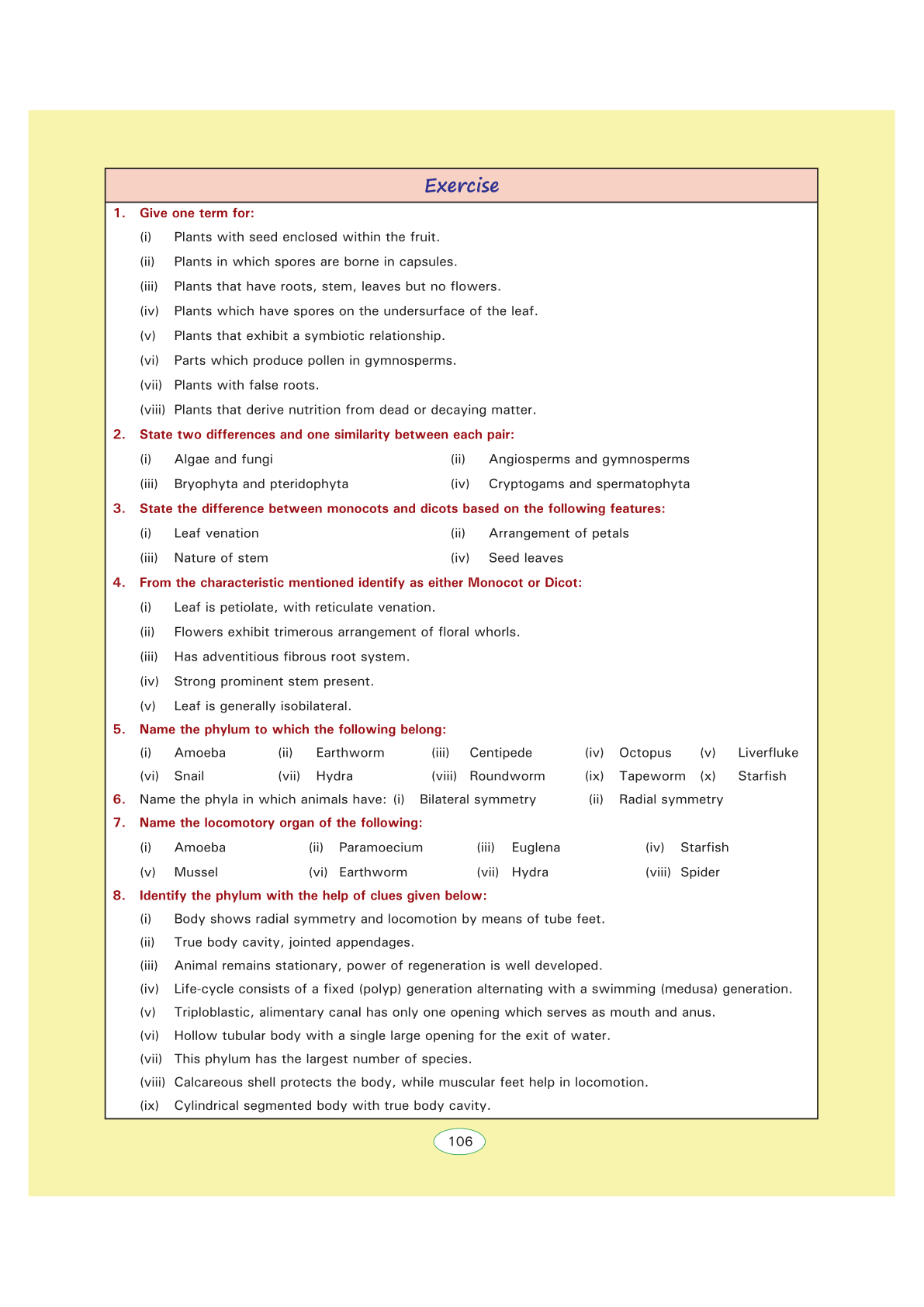 Exercise

1. Give one term for:

(i) Plants with seed enclosed within the fruit.

(ii) Plants in which spores are borne in capsules.

(iii) Plants that have roots, stem, leaves but no flowers.

(iv) Plants which have spores on the undersurface of the leaf.

(v) Plants that exhibit a symbiotic relationship.

(vi) Parts which produce pollen in gymnosperms.

(vii) Plants with false roots.

(viii) Plants that derive nutrition from dead or decaying matter.

2. State two differences and one similarity between each pair:

(i) Algae and fungi (ii) Angiosperms and gymnosperms

(iii) Bryophyta and pteridophyta (iv) Cryptogams and spermatophyta

3. State the difference between monocots and dicots based on the following features:

(i) Leaf venation (ii) Arrangement of petals

(iii) Nature of stem (iv) Seed leaves

4. From the characteristic mentioned identify as either Monocot or Dicot:

(i) Leaf is petiolate, with reticulate venation.

(ii) Flowers exhibit trimerous arrangement of floral whorls.

(iii) Has adventitious fibrous root system.

(iv) Strong prominent stem present.

(v) Leaf is generally isobilateral.

5. Name the phylum to which the following belong:

(i) Amoeba (ii) Earthworm (iii) Centipede (iv) Octopus (v) Liverfluke

(vi) Snail (vii) Hydra (viii) Roundworm (ix) Tapeworm (x) Starfish

6. Name the phyla in which animals have: (i) Bilateral symmetry (ii) Radial symmetry

7. Name the locomotory organ of the following:

(i) Amoeba (ii) Paramoecium (iii) Euglena (iv) Starfish

(v) Mussel (vi) Earthworm (vii) Hydra (viii) Spider

8. Identify the phylum with the help of clues given below:

(i) Body shows radial symmetry and locomotion by means of tube feet.

(ii) True body cavity, jointed appendages.

(iii) Animal remains stationary, power of regeneration is well developed.

(iv) Life-cycle consists of a fixed (polyp) generation alternating with a swimming (medusa) generation.

(v) Triploblastic, alimentary canal has only one opening which serves as mouth and anus.

(vi) Hollow tubular body with a single large opening for the exit of water.

(vii) This phylum has the largest number of species.

(viii) Calcareous shell protects the body, while muscular feet help in locomotion.

(ix) Cylindrical segmented body with true body cavity.

106